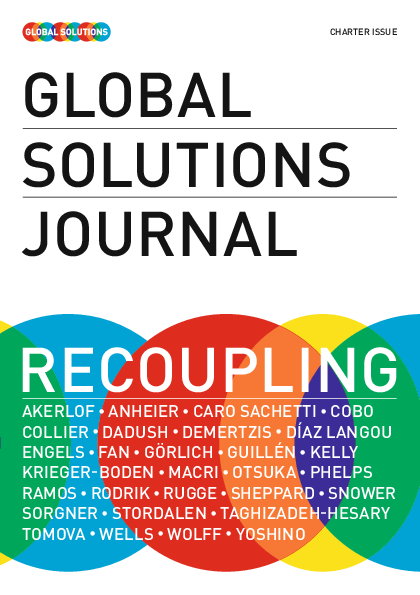 GLOBAL SOLUTIONS

CHARTER ISSUE

GLOBAL SOLUTIONS JOURNAL

RECOUPLING

AKERLOF • ANHEIER • CARO SACHETTI • COBO COLLIER • DADUSH • DEMERTZIS • DÍAZ LANGOU ENGELS • FAN • GÖRLICH • GUILLÉN • KELLY KRIEGER-BODEN • MACRI • OTSUKA • PHELPS RAMOS • RODRIK • RUGGE • SHEPPARD • SNOWER SORGNER • STORDALEN • TAGHIZADEH-HESARY TOMOVA • WELLS • WOLFF • YOSHINO